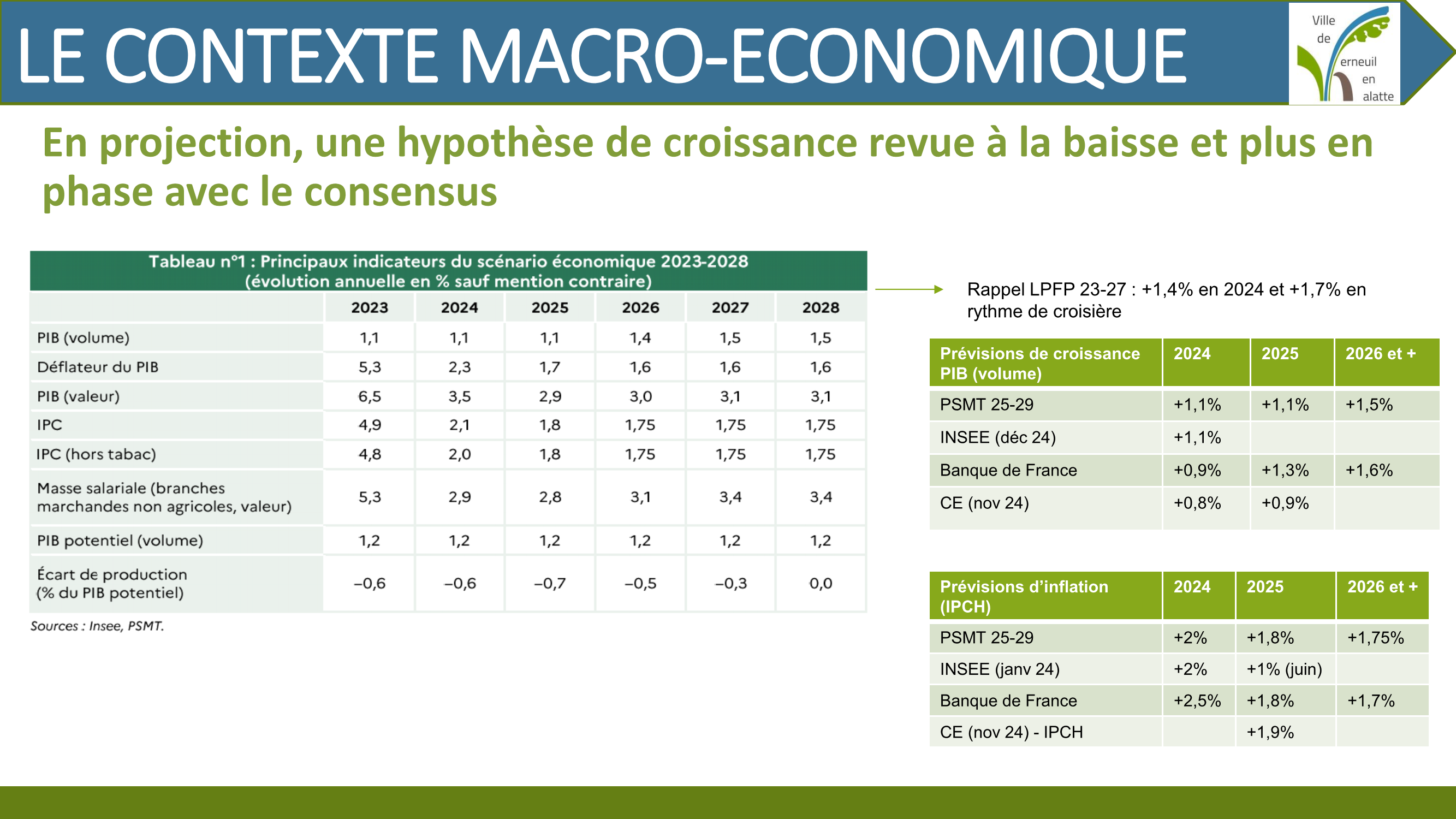 LE CONTEXTE MACRO-ECONOMIQUE

Ville de erneuil en alatte

En projection, une hypothèse de croissance revue à la baisse et plus en phase avec le consensus

Tableau n°1 : Principaux indicateurs du scénario économique 2023-2028
(évolution annuelle en % sauf mention contraire)

| | 2023 | 2024 | 2025 | 2026 | 2027 | 2028 |
|---|---|---|---|---|---|---|
| PIB (volume) | 1,1 | 1,1 | 1,1 | 1,4 | 1,5 | 1,5 |
| Déflateur du PIB | 5,3 | 2,3 | 1,7 | 1,6 | 1,6 | 1,6 |
| PIB (valeur) | 6,5 | 3,5 | 2,9 | 3,0 | 3,1 | 3,1 |
| IPC | 4,9 | 2,1 | 1,8 | 1,75 | 1,75 | 1,75 |
| IPC (hors tabac) | 4,8 | 2,0 | 1,8 | 1,75 | 1,75 | 1,75 |
| Masse salariale (branches marchandes non agricoles, valeur) | 5,3 | 2,9 | 2,8 | 3,1 | 3,4 | 3,4 |
| PIB potentiel (volume) | 1,2 | 1,2 | 1,2 | 1,2 | 1,2 | 1,2 |
| Écart de production (% du PIB potentiel) | –0,6 | –0,6 | –0,7 | –0,5 | –0,3 | 0,0 |

Sources : Insee, PSMT.

Rappel LPFP 23-27 : +1,4% en 2024 et +1,7% en rythme de croisière

| Prévisions de croissance PIB (volume) | 2024 | 2025 | 2026 et + |
|---|---|---|---|
| PSMT 25-29 | +1,1% | +1,1% | +1,5% |
| INSEE (déc 24) | +1,1% | | |
| Banque de France | +0,9% | +1,3% | +1,6% |
| CE (nov 24) | +0,8% | +0,9% | |

| Prévisions d’inflation (IPCH) | 2024 | 2025 | 2026 et + |
|---|---|---|---|
| PSMT 25-29 | +2% | +1,8% | +1,75% |
| INSEE (janv 24) | +2% | +1% (juin) | |
| Banque de France | +2,5% | +1,8% | +1,7% |
| CE (nov 24) - IPCH | | +1,9% | |